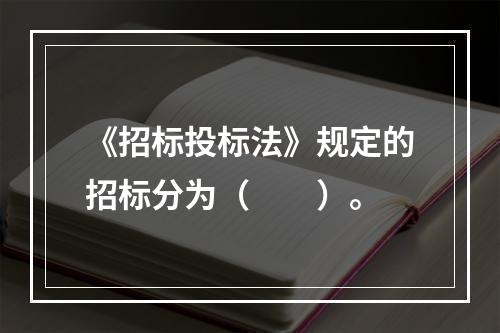 《招标投标法》规定的招标分为（　　）。